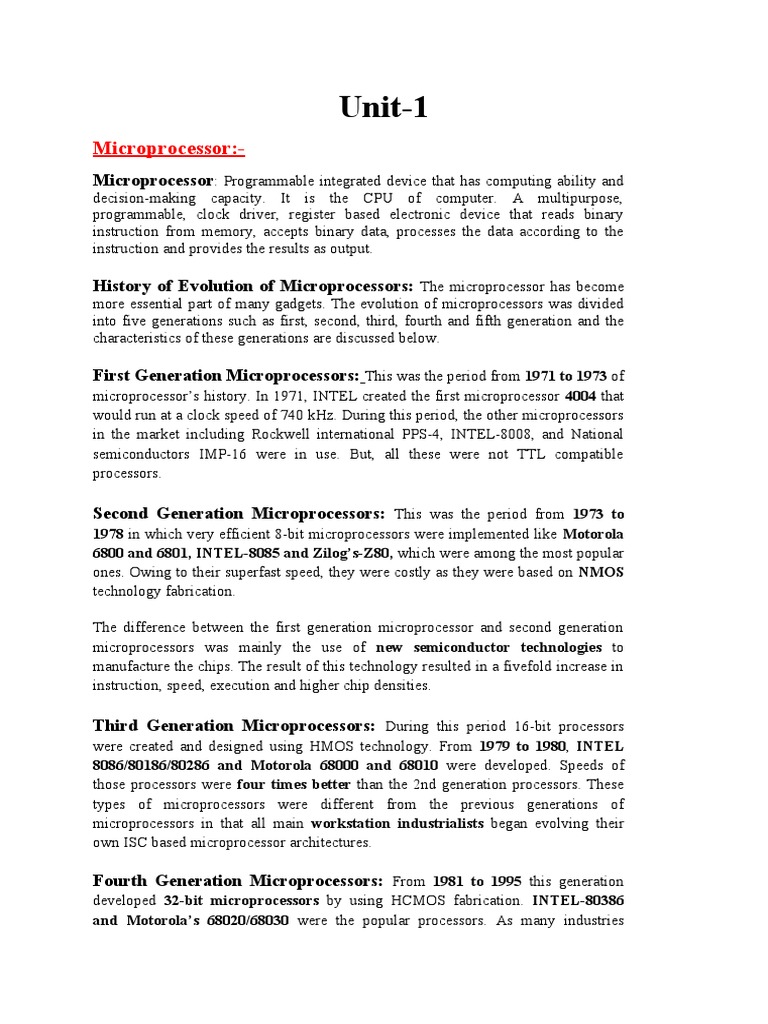 Unit-1

Microprocessor:-

Microprocessor: Programmable integrated device that has computing ability and decision-making capacity. It is the CPU of computer. A multipurpose, programmable, clock driver, register based electronic device that reads binary instruction from memory, accepts binary data, processes the data according to the instruction and provides the results as output.

History of Evolution of Microprocessors: The microprocessor has become more essential part of many gadgets. The evolution of microprocessors was divided into five generations such as first, second, third, fourth and fifth generation and the characteristics of these generations are discussed below.

First Generation Microprocessors: This was the period from 1971 to 1973 of microprocessor's history. In 1971, INTEL created the first microprocessor 4004 that would run at a clock speed of 740 kHz. During this period, the other microprocessors in the market including Rockwell international PPS-4, INTEL-8008, and National semiconductors IMP-16 were in use. But, all these were not TTL compatible processors.

Second Generation Microprocessors: This was the period from 1973 to 1978 in which very efficient 8-bit microprocessors were implemented like Motorola 6800 and 6801, INTEL-8085 and Zilog's-Z80, which were among the most popular ones. Owing to their superfast speed, they were costly as they were based on NMOS technology fabrication.

The difference between the first generation microprocessor and second generation microprocessors was mainly the use of new semiconductor technologies to manufacture the chips. The result of this technology resulted in a fivefold increase in instruction, speed, execution and higher chip densities.

Third Generation Microprocessors: During this period 16-bit processors were created and designed using HMOS technology. From 1979 to 1980, INTEL 8086/80186/80286 and Motorola 68000 and 68010 were developed. Speeds of those processors were four times better than the 2nd generation processors. These types of microprocessors were different from the previous generations of microprocessors in that all main workstation industrialists began evolving their own ISC based microprocessor architectures.

Fourth Generation Microprocessors: From 1981 to 1995 this generation developed 32-bit microprocessors by using HCMOS fabrication. INTEL-80386 and Motorola's 68020/68030 were the popular processors. As many industries